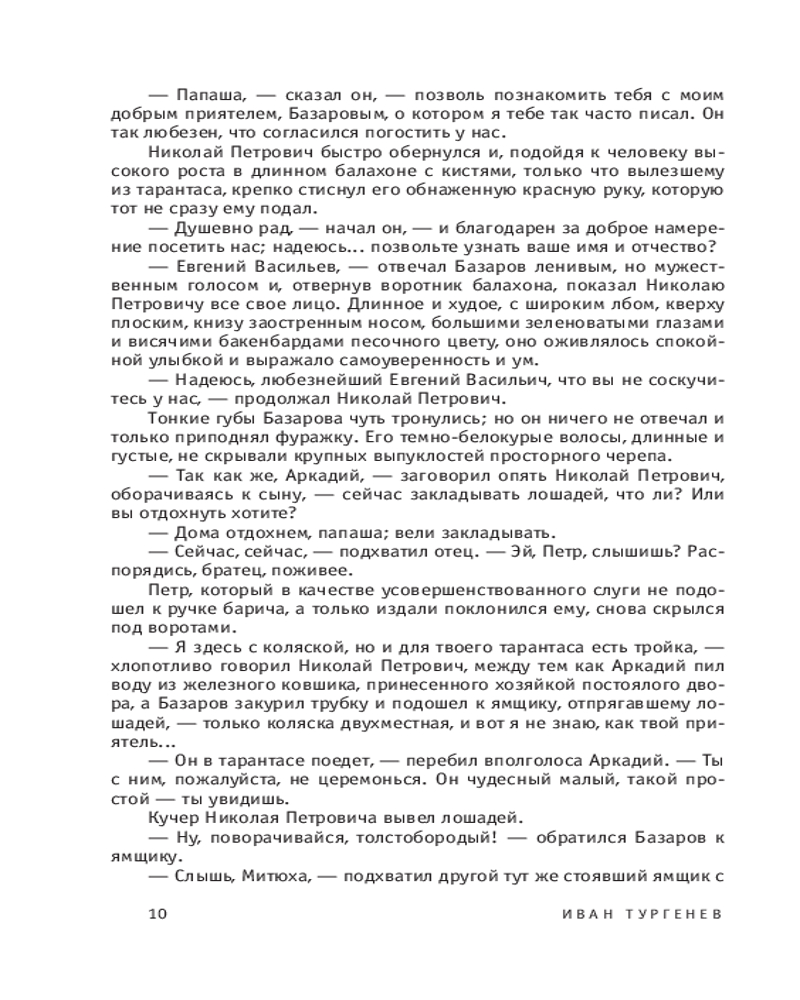 — Папаша, — сказал он, — позволь познакомить тебя с моим добрым приятелем, Базаровым, о котором я тебе так часто писал. Он так любезен, что согласился погостить у нас.

Николай Петрович быстро обернулся и, подойдя к человеку высокого роста в длинном балахоне с кистями, только что вылезшему из тарантаса, крепко стиснул его обнаженную красную руку, которую тот не сразу ему подал.

— Душевно рад, — начал он, — и благодарен за доброе намерение посетить нас; надеюсь... позвольте узнать ваше имя и отчество?

— Евгений Васильев, — отвечал Базаров ленивым, но мужественным голосом и, отвернув воротник балахона, показал Николаю Петровичу все свое лицо. Длинное и худое, с широким лбом, кверху плоским, книзу заостренным носом, большими зеленоватыми глазами и висячими бакенбардами песочного цвету, оно оживлялось спокойной улыбкой и выражало самоуверенность и ум.

— Надеюсь, любезнейший Евгений Васильич, что вы не соскучитесь у нас, — продолжал Николай Петрович.

Тонкие губы Базарова чуть тронулись; но он ничего не отвечал и только приподнял фуражку. Его темно-белокурые волосы, длинные и густые, не скрывали крупных выпуклостей просторного черепа.

— Так как же, Аркадий, — заговорил опять Николай Петрович, оборачиваясь к сыну, — сейчас закладывать лошадей, что ли? Или вы отдохнуть хотите?

— Дома отдохнем, папаша; вели закладывать.

— Сейчас, сейчас, — подхватил отец. — Эй, Петр, слышишь? Распорядись, братец, поживее.

Петр, который в качестве усовершенствованного слуги не подошел к ручке барича, а только издали поклонился ему, снова скрылся под воротами.

— Я здесь с коляской, но и для твоего тарантаса есть тройка, — хлопотливо говорил Николай Петрович, между тем как Аркадий пил воду из железного ковшика, принесенного хозяйкой постоялого двора, а Базаров закурил трубку и подошел к ямщику, отпрягавшему лошадей, — только коляска двухместная, и вот я не знаю, как твой приятель...

— Он в тарантасе поедет, — перебил вполголоса Аркадий. — Ты с ним, пожалуйста, не церемонься. Он чудесный малый, такой простой — ты увидишь.

Кучер Николая Петровича вывел лошадей.

— Ну, поворачивайся, толстобородый! — обратился Базаров к ямщику.

— Слышь, Митюха, — подхватил другой тут же стоявший ямщик с

10 ИВАН ТУРГЕНЕВ